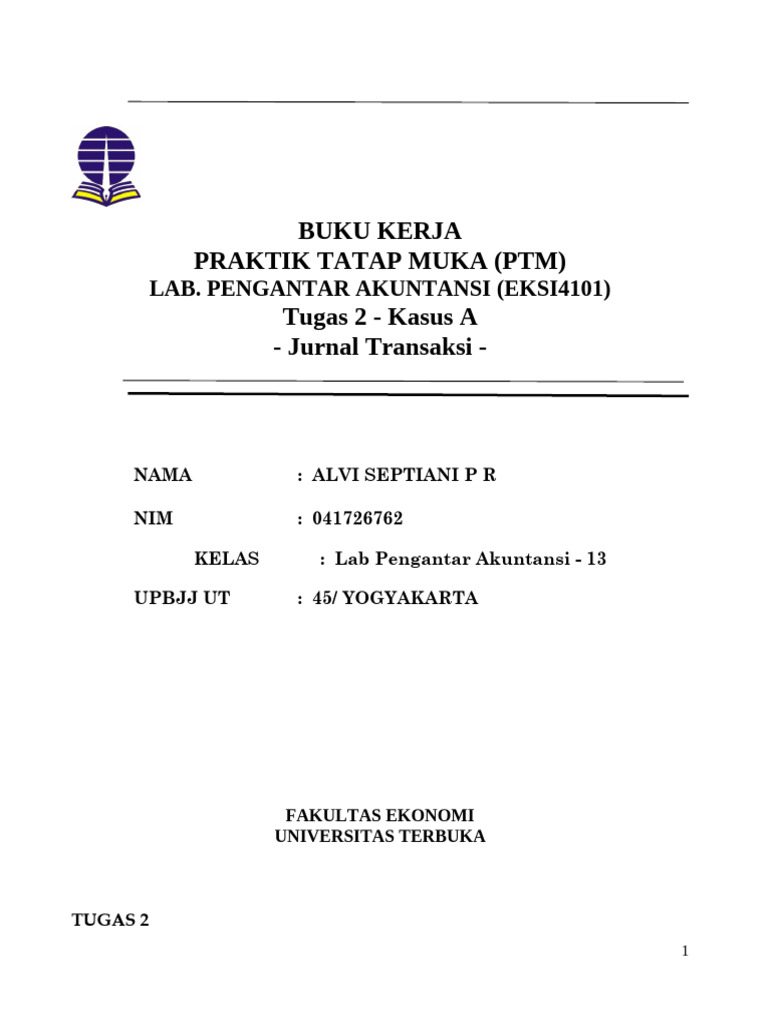 BUKU KERJA
PRAKTIK TATAP MUKA (PTM)
LAB. PENGANTAR AKUNTANSI (EKSI4101)
Tugas 2 - Kasus A
- Jurnal Transaksi -

NAMA : ALVI SEPTIANI P R

NIM : 041726762

KELAS : Lab Pengantar Akuntansi - 13

UPBJJ UT : 45/ YOGYAKARTA

FAKULTAS EKONOMI
UNIVERSITAS TERBUKA

TUGAS 2

1